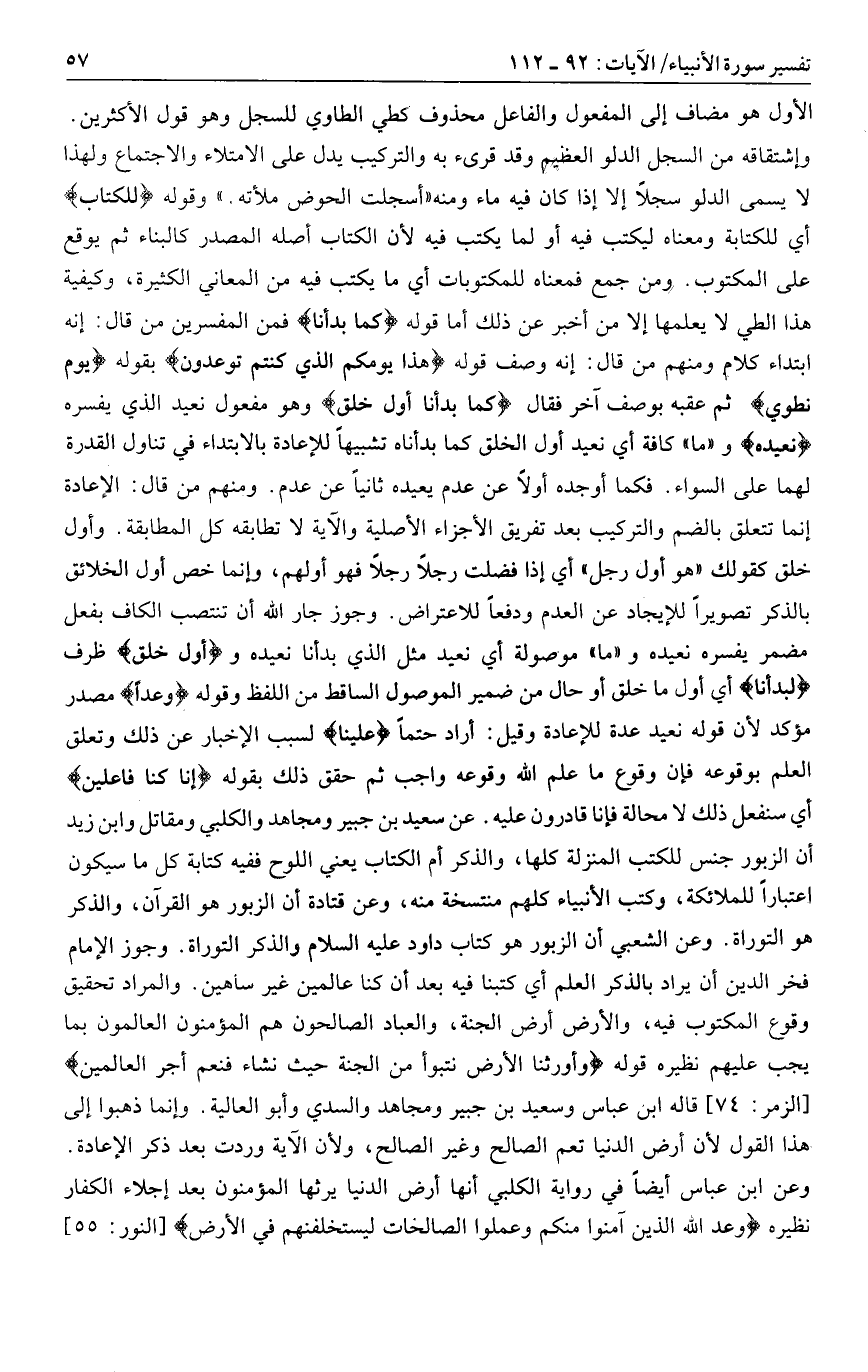 تفسير سورة الأنبياء/ الآيات: ٩٢ ـ ١١٢ ٥٧

الأول هو مضاف إلى المفعول والفاعل محذوف كطي الطاوي للسجل وهو قول الأكثرين. وإشتقاقه من السجل الدلو العظيم وقد قرىء به والتركيب يدل على الامتلاء والاجتماع ولهذا لا يسمى الدلو سجلاً إلا إذا كان فيه ماء ومنه «أسجلت الحوض ملأته.» وقوله ﴿للكتاب﴾ أي للكتابة ومعناه ليكتب فيه أو لما يكتب فيه لأن الكتاب أصله المصدر كالبناء ثم يوقع على المكتوب. ومن جمع فمعناه للمكتوبات أي ما يكتب فيه من المعاني الكثيرة، وكيفية هذا الطي لا يعلمها إلا من أخبر عن ذلك أما قوله ﴿كما بدأنا﴾ فمن المفسرين من قال: إنه ابتداء كلام ومنهم من قال: إنه وصف قوله ﴿هذا يومكم الذي كنتم توعدون﴾ بقوله ﴿يوم نطوي﴾ ثم عقبه بوصف آخر فقال ﴿كما بدأنا أول خلق﴾ وهو مفعول نعيد الذي يفسره ﴿نعيده﴾ و «ما» كافة أي نعيد أول الخلق كما بدأناه تشبيهاً للإعادة بالابتداء في تناول القدرة لهما على السواء. فكما أوجده أولاً عن عدم يعيده ثانياً عن عدم. ومنهم من قال: الإعادة إنما تتعلق بالضم والتركيب بعد تفريق الأجزاء الأصلية والآية لا تطابقه كل المطابقة. وأول خلق كقولك «هو أول رجل» أي إذا فضلت رجلاً رجلاً فهو أولهم، وإنما خص أول الخلائق بالذكر تصويراً للإيجاد عن العدم ودفعاً للاعتراض. وجوز جار الله أن تنتصب الكاف بفعل مضمر يفسره نعيده و «ما» موصولة أي نعيد مثل الذي بدأنا نعيده و ﴿أول خلق﴾ ظرف ﴿لبدأنا﴾ أي أول ما خلق أو حال من ضمير الموصول الساقط من اللفظ وقوله ﴿وعداً﴾ مصدر مؤكد لأن قوله نعيد عدة للإعادة وقيل: أراد حتماً ﴿علينا﴾ لسبب الإخبار عن ذلك وتعلق العلم بوقوعه فإن وقوع ما علم الله وقوعه واجب ثم حقق ذلك بقوله ﴿إنا كنا فاعلين﴾ أي سنفعل ذلك لا محالة فإنا قادرون عليه. عن سعيد بن جبير ومجاهد والكلبي ومقاتل وابن زيد أن الزبور جنس للكتب المنزلة كلها، والذكر أم الكتاب يعني اللوح ففيه كتابة كل ما سيكون اعتباراً للملائكة، وكتب الأنبياء كلهم منتسخة منه، وعن قتادة أن الزبور هو القرآن، والذكر هو التوراة. وعن الشعبي أن الزبور هو كتاب داود عليه السلام والذكر التوراة. وجوز الإمام فخر الدين أن يراد بالذكر العلم أي كتبنا فيه بعد أن كنا عالمين غير ساهين. والمراد تحقيق وقوع المكتوب فيه، والأرض أرض الجنة، والعباد الصالحون هم المؤمنون العالمون بما يجب عليهم نظيره قوله ﴿وأورثنا الأرض نتبوأ من الجنة حيث نشاء فنعم أجر العالمين﴾ [الزمر: ٧٤] قاله ابن عباس وسعيد بن جبير ومجاهد والسدي وأبو العالية. وإنما ذهبوا إلى هذا القول لأن أرض الدنيا تعم الصالح وغير الصالح، ولأن الآية وردت بعد ذكر الإعادة. وعن ابن عباس أيضاً في رواية الكلبي أنها أرض الدنيا يرثها المؤمنون بعد إجلاء الكفار نظيره ﴿وعد الله الذين آمنوا منكم وعملوا الصالحات ليستخلفنهم في الأرض﴾ [النور: ٥٥]